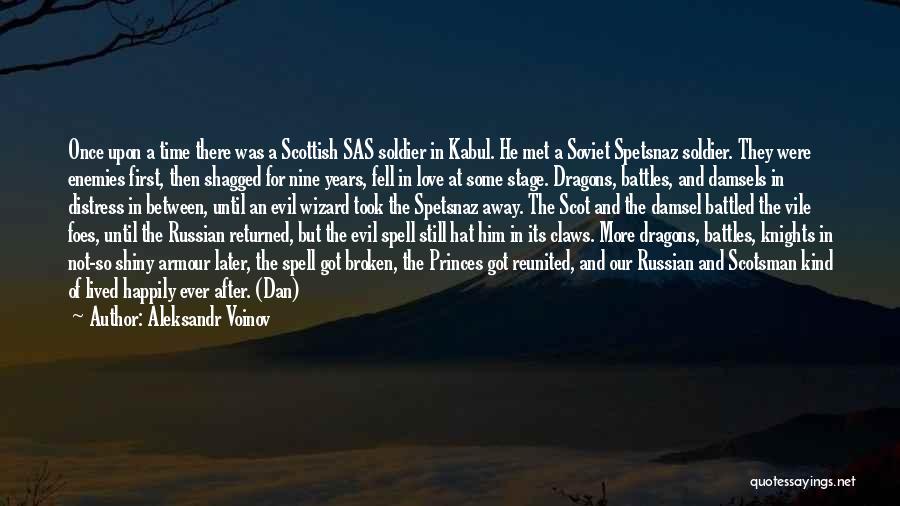 Once upon a time there was a Scottish SAS soldier in Kabul. He met a Soviet Spetsnaz soldier. They were enemies first, then shagged for nine years, fell in love at some stage. Dragons, battles, and damsels in distress in between, until an evil wizard took the Spetsnaz away. The Scot and the damsel battled the vile foes, until the Russian returned, but the evil spell still hat him in its claws. More dragons, battles, knights in not-so shiny armour later, the spell got broken, the Princes got reunited, and our Russian and Scotsman kind of lived happily ever after. (Dan)

Author: Aleksandr Voinov

quotessayings.net